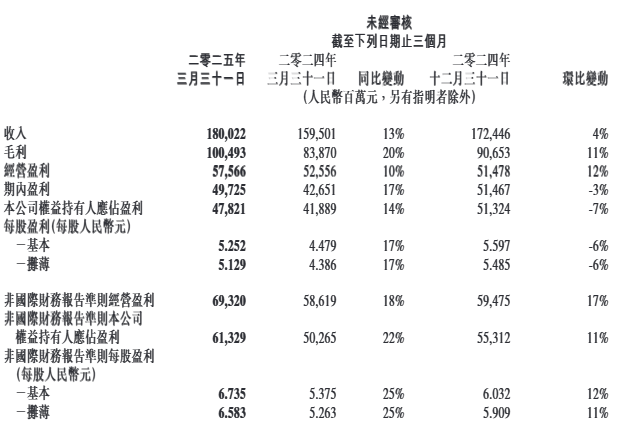 未經審核
截至下列日期止三個月

|  | 二零二五年三月三十一日 | 二零二四年三月三十一日 | 同比變動 | 二零二四年十二月三十一日 | 環比變動 |
|---|---|---|---|---|---|
|  | (人民幣百萬元，另有指明者除外) |  |  |  |  |
| 收入 | 180,022 | 159,501 | 13% | 172,446 | 4% |
| 毛利 | 100,493 | 83,870 | 20% | 90,653 | 11% |
| 經營盈利 | 57,566 | 52,556 | 10% | 51,478 | 12% |
| 期內盈利 | 49,725 | 42,651 | 17% | 51,467 | -3% |
| 本公司權益持有人應佔盈利 | 47,821 | 41,889 | 14% | 51,324 | -7% |
| 每股盈利(每股人民幣元) |  |  |  |  |  |
| -基本 | 5.252 | 4.479 | 17% | 5.597 | -6% |
| -攤薄 | 5.129 | 4.386 | 17% | 5.485 | -6% |
| 非國際財務報告準則經營盈利 | 69,320 | 58,619 | 18% | 59,475 | 17% |
| 非國際財務報告準則本公司權益持有人應佔盈利 | 61,329 | 50,265 | 22% | 55,312 | 11% |
| 非國際財務報告準則每股盈利(每股人民幣元) |  |  |  |  |  |
| -基本 | 6.735 | 5.375 | 25% | 6.032 | 12% |
| -攤薄 | 6.583 | 5.263 | 25% | 5.909 | 11% |